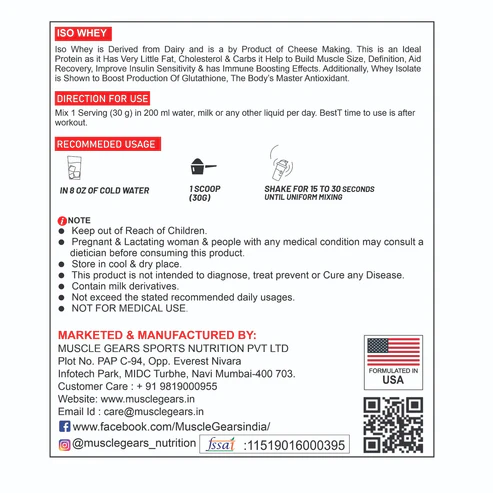 ISO WHEY

Iso Whey is Derived from Dairy and is a by Product of Cheese Making. This is an Ideal Protein as it Has Very Little Fat, Cholesterol & Carbs it Help to Build Muscle Size, Definition, Aid Recovery, Improve Insulin Sensitivity & has Immune Boosting Effects. Additionally, Whey Isolate is Shown to Boost Production Of Glutathione, The Body's Master Antioxidant.

DIRECTION FOR USE

Mix 1 Serving (30 g) in 200 ml water, milk or any other liquid per day. BestT time to use is after workout.

RECOMMEDED USAGE

IN 8 OZ OF COLD WATER

1 SCOOP
(30G)

SHAKE FOR 15 TO 30 SECONDS
UNTIL UNIFORM MIXING

NOTE
• Keep out of Reach of Children.
• Pregnant & Lactating woman & people with any medical condition may consult a dietician before consuming this product.
• Store in cool & dry place.
• This product is not intended to diagnose, treat prevent or Cure any Disease.
• Contain milk derivatives.
• Not exceed the stated recommended daily usages.
• NOT FOR MEDICAL USE.

MARKETED & MANUFACTURED BY:
MUSCLE GEARS SPORTS NUTRITION PVT LTD
Plot No. PAP C-94, Opp. Everest Nivara
Infotech Park, MIDC Turbhe, Navi Mumbai-400 703.
Customer Care : + 91 9819000955
Website: www.musclegears.in
Email Id : care@musclegears.in
www.facebook.com/MuscleGearsindia/
@musclegears_nutrition

fssai :11519016000395

FORMULATED IN
USA